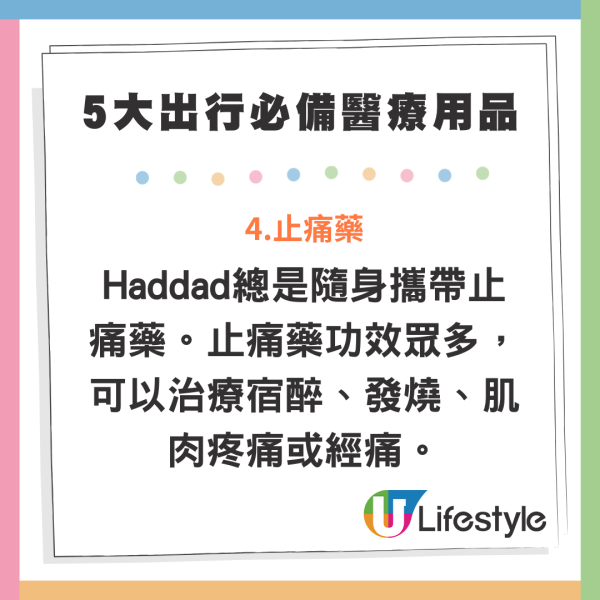 5大出行必備醫療用品

4.止痛藥

Haddad總是隨身攜帶止痛藥。止痛藥功效眾多，可以治療宿醉、發燒、肌肉疼痛或經痛。

U Lifestyle